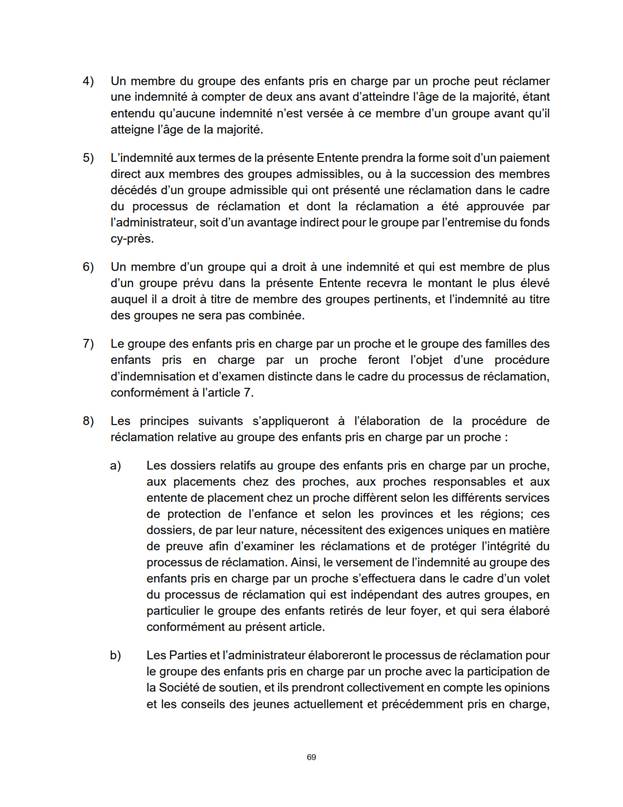 4) Un membre du groupe des enfants pris en charge par un proche peut réclamer une indemnité à compter de deux ans avant d'atteindre l'âge de la majorité, étant entendu qu'aucune indemnité n'est versée à ce membre d'un groupe avant qu'il atteigne l'âge de la majorité.

5) L'indemnité aux termes de la présente Entente prendra la forme soit d'un paiement direct aux membres des groupes admissibles, ou à la succession des membres décédés d'un groupe admissible qui ont présenté une réclamation dans le cadre du processus de réclamation et dont la réclamation a été approuvée par l'administrateur, soit d'un avantage indirect pour le groupe par l'entremise du fonds cy-près.

6) Un membre d'un groupe qui a droit à une indemnité et qui est membre de plus d'un groupe prévu dans la présente Entente recevra le montant le plus élevé auquel il a droit à titre de membre des groupes pertinents, et l'indemnité au titre des groupes ne sera pas combinée.

7) Le groupe des enfants pris en charge par un proche et le groupe des familles des enfants pris en charge par un proche feront l'objet d'une procédure d'indemnisation et d'examen distincte dans le cadre du processus de réclamation, conformément à l'article 7.

8) Les principes suivants s'appliqueront à l'élaboration de la procédure de réclamation relative au groupe des enfants pris en charge par un proche :

a) Les dossiers relatifs au groupe des enfants pris en charge par un proche, aux placements chez des proches, aux proches responsables et aux entente de placement chez un proche diffèrent selon les différents services de protection de l'enfance et selon les provinces et les régions; ces dossiers, de par leur nature, nécessitent des exigences uniques en matière de preuve afin d'examiner les réclamations et de protéger l'intégrité du processus de réclamation. Ainsi, le versement de l'indemnité au groupe des enfants pris en charge par un proche s'effectuera dans le cadre d'un volet du processus de réclamation qui est indépendant des autres groupes, en particulier le groupe des enfants retirés de leur foyer, et qui sera élaboré conformément au présent article.

b) Les Parties et l'administrateur élaboreront le processus de réclamation pour le groupe des enfants pris en charge par un proche avec la participation de la Société de soutien, et ils prendront collectivement en compte les opinions et les conseils des jeunes actuellement et précédemment pris en charge,

69